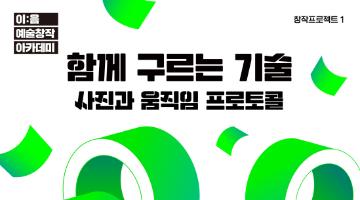 이:음
예술창작
아카데미

창작프로젝트 1

함께 구르는 기술
사진과 움직임 프로토콜